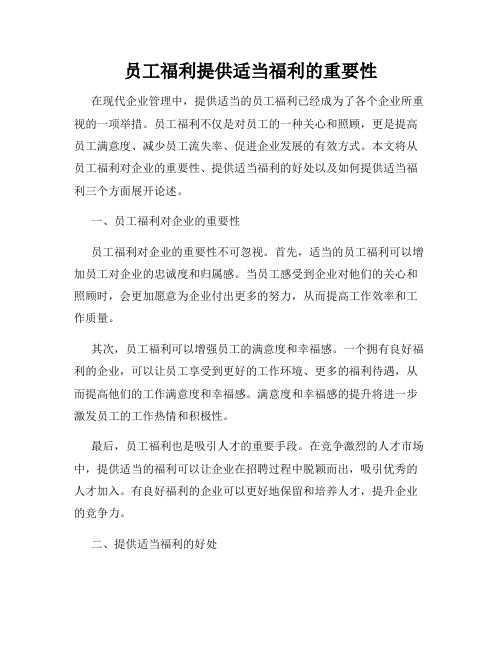 员工福利提供适当福利的重要性

在现代企业管理中，提供适当的员工福利已经成为了各个企业所重视的一项举措。员工福利不仅是对员工的一种关心和照顾，更是提高员工满意度、减少员工流失率、促进企业发展的有效方式。本文将从员工福利对企业的重要性、提供适当福利的好处以及如何提供适当福利三个方面展开论述。

一、员工福利对企业的重要性

员工福利对企业的重要性不可忽视。首先，适当的员工福利可以增加员工对企业的忠诚度和归属感。当员工感受到企业对他们的关心和照顾时，会更加愿意为企业付出更多的努力，从而提高工作效率和工作质量。

其次，员工福利可以增强员工的满意度和幸福感。一个拥有良好福利的企业，可以让员工享受到更好的工作环境、更多的福利待遇，从而提高他们的工作满意度和幸福感。满意度和幸福感的提升将进一步激发员工的工作热情和积极性。

最后，员工福利也是吸引人才的重要手段。在竞争激烈的人才市场中，提供适当的福利可以让企业在招聘过程中脱颖而出，吸引优秀的人才加入。有良好福利的企业可以更好地保留和培养人才，提升企业的竞争力。

二、提供适当福利的好处